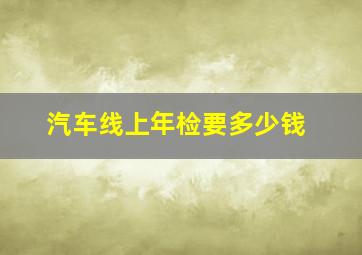 汽车线上年检要多少钱